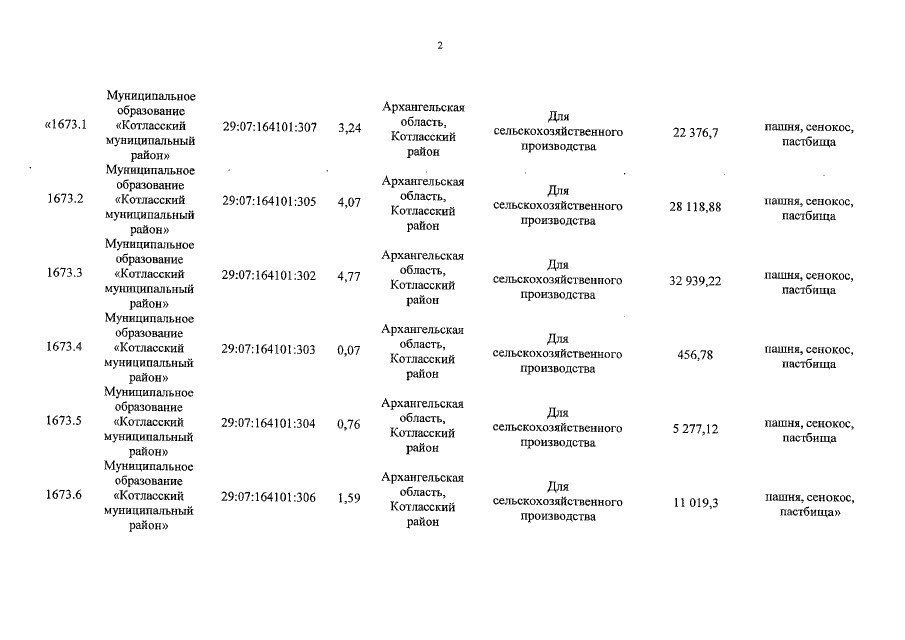 2

| «1673.1 | Муниципальное образование «Котласский муниципальный район» | 29:07:164101:307 | 3,24 | Архангельская область, Котласский район | Для сельскохозяйственного производства | 22 376,7 | пашня, сенокос, пастбища |
|---|---|---|---|---|---|---|---|
| 1673.2 | Муниципальное образование «Котласский муниципальный район» | 29:07:164101:305 | 4,07 | Архангельская область, Котласский район | Для сельскохозяйственного производства | 28 118,88 | пашня, сенокос, пастбища |
| 1673.3 | Муниципальное образование «Котласский муниципальный район» | 29:07:164101:302 | 4,77 | Архангельская область, Котласский район | Для сельскохозяйственного производства | 32 939,22 | пашня, сенокос, пастбища |
| 1673.4 | Муниципальное образование «Котласский муниципальный район» | 29:07:164101:303 | 0,07 | Архангельская область, Котласский район | Для сельскохозяйственного производства | 456,78 | пашня, сенокос, пастбища |
| 1673.5 | Муниципальное образование «Котласский муниципальный район» | 29:07:164101:304 | 0,76 | Архангельская область, Котласский район | Для сельскохозяйственного производства | 5 277,12 | пашня, сенокос, пастбища |
| 1673.6 | Муниципальное образование «Котласский муниципальный район» | 29:07:164101:306 | 1,59 | Архангельская область, Котласский район | Для сельскохозяйственного производства | 11 019,3 | пашня, сенокос, пастбища» |